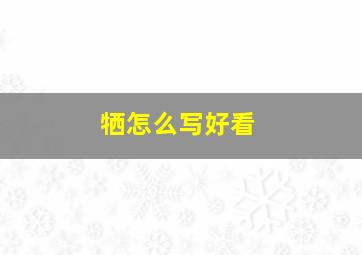 牺怎么写好看